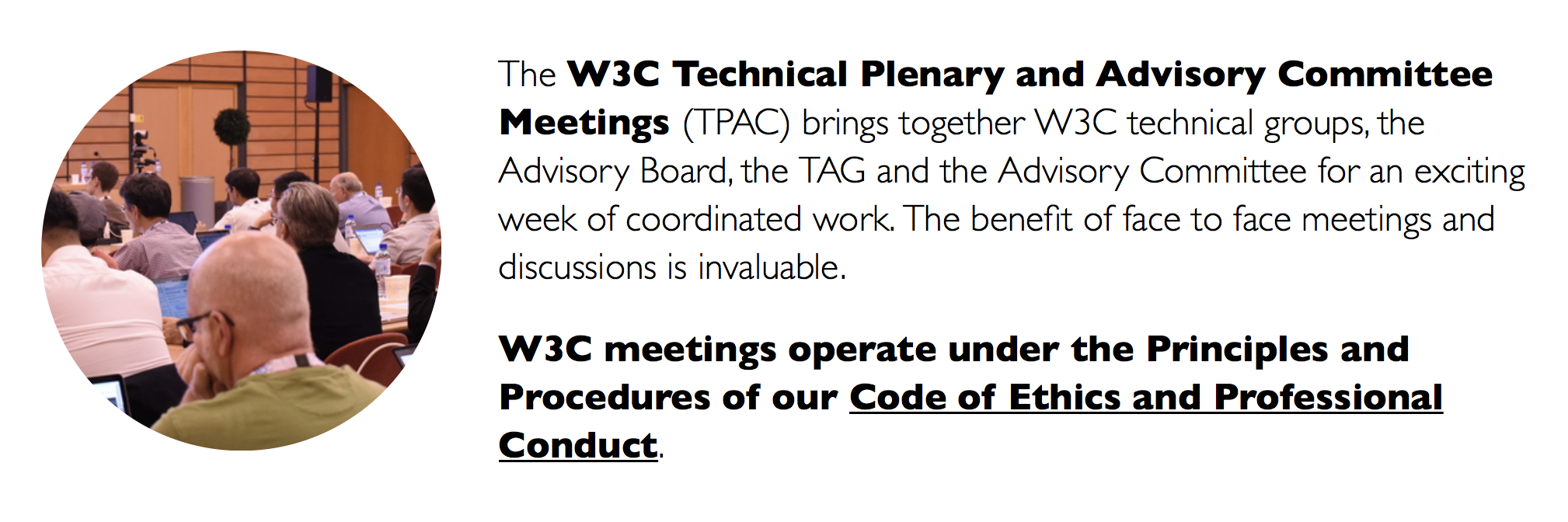 The W3C Technical Plenary and Advisory Committee Meetings (TPAC) brings together W3C technical groups, the Advisory Board, the TAG and the Advisory Committee for an exciting week of coordinated work. The benefit of face to face meetings and discussions is invaluable.

W3C meetings operate under the Principles and Procedures of our Code of Ethics and Professional Conduct.